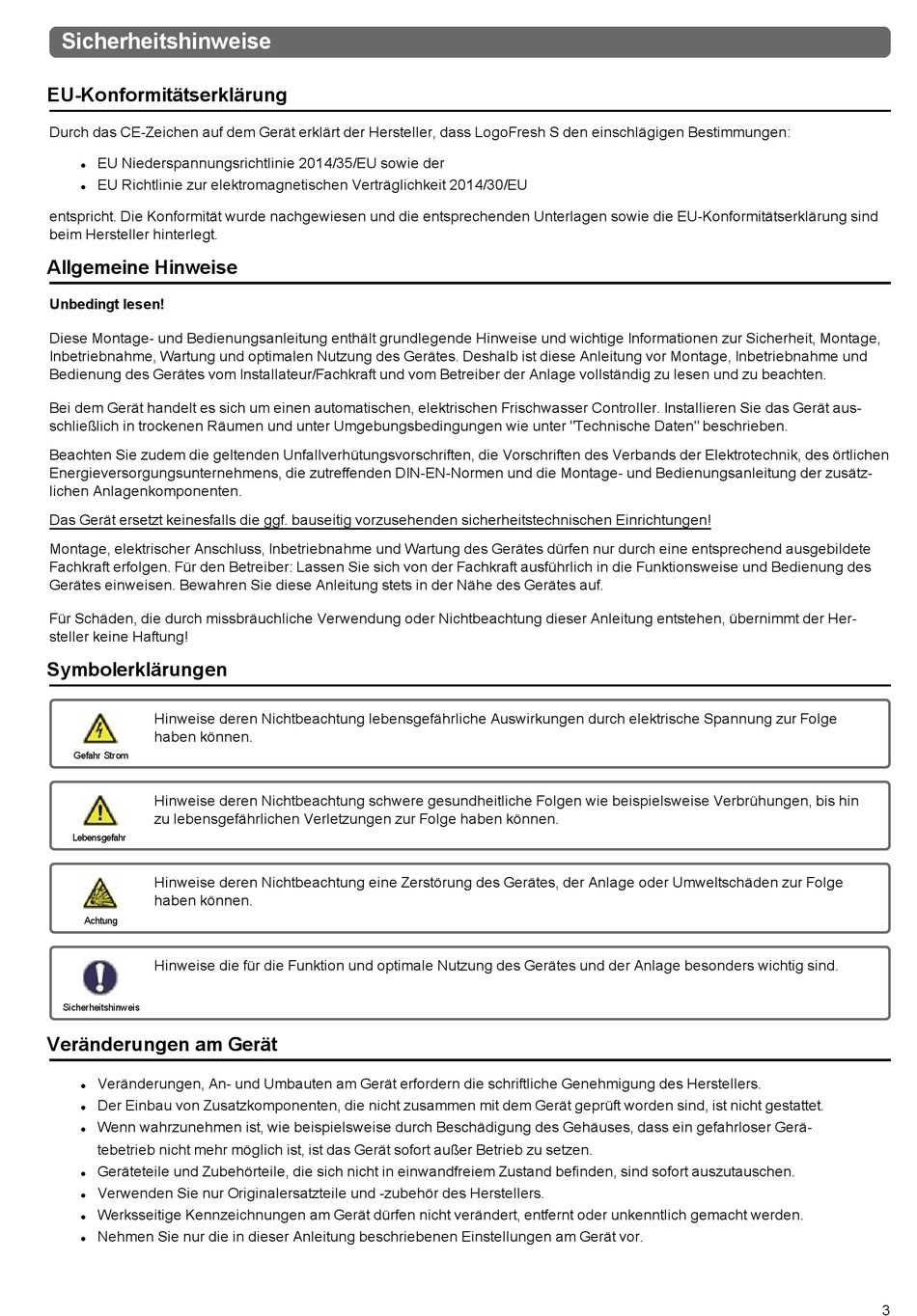 Sicherheitshinweise

EU-Konformitätserklärung

Durch das CE-Zeichen auf dem Gerät erklärt der Hersteller, dass LogoFresh S den einschlägigen Bestimmungen:

- EU Niederspannungsrichtlinie 2014/35/EU sowie der
- EU Richtlinie zur elektromagnetischen Verträglichkeit 2014/30/EU

entspricht. Die Konformität wurde nachgewiesen und die entsprechenden Unterlagen sowie die EU-Konformitätserklärung sind beim Hersteller hinterlegt.

Allgemeine Hinweise

Unbedingt lesen!

Diese Montage- und Bedienungsanleitung enthält grundlegende Hinweise und wichtige Informationen zur Sicherheit, Montage, Inbetriebnahme, Wartung und optimalen Nutzung des Gerätes. Deshalb ist diese Anleitung vor Montage, Inbetriebnahme und Bedienung des Gerätes vom Installateur/Fachkraft und vom Betreiber der Anlage vollständig zu lesen und zu beachten.

Bei dem Gerät handelt es sich um einen automatischen, elektrischen Frischwasser Controller. Installieren Sie das Gerät ausschließlich in trockenen Räumen und unter Umgebungsbedingungen wie unter "Technische Daten" beschrieben.

Beachten Sie zudem die geltenden Unfallverhütungsvorschriften, die Vorschriften des Verbands der Elektrotechnik, des örtlichen Energieversorgungsunternehmens, die zutreffenden DIN-EN-Normen und die Montage- und Bedienungsanleitung der zusätzlichen Anlagenkomponenten.

Das Gerät ersetzt keinesfalls die ggf. bauseitig vorzusehenden sicherheitstechnischen Einrichtungen!

Montage, elektrischer Anschluss, Inbetriebnahme und Wartung des Gerätes dürfen nur durch eine entsprechend ausgebildete Fachkraft erfolgen. Für den Betreiber: Lassen Sie sich von der Fachkraft ausführlich in die Funktionsweise und Bedienung des Gerätes einweisen. Bewahren Sie diese Anleitung stets in der Nähe des Gerätes auf.

Für Schäden, die durch missbräuchliche Verwendung oder Nichtbeachtung dieser Anleitung entstehen, übernimmt der Hersteller keine Haftung!

Symbolerklärungen

Gefahr Strom
Hinweise deren Nichtbeachtung lebensgefährliche Auswirkungen durch elektrische Spannung zur Folge haben können.

Lebensgefahr
Hinweise deren Nichtbeachtung schwere gesundheitliche Folgen wie beispielsweise Verbrühungen, bis hin zu lebensgefährlichen Verletzungen zur Folge haben können.

Achtung
Hinweise deren Nichtbeachtung eine Zerstörung des Gerätes, der Anlage oder Umweltschäden zur Folge haben können.

Sicherheitshinweis
Hinweise die für die Funktion und optimale Nutzung des Gerätes und der Anlage besonders wichtig sind.

Veränderungen am Gerät

- Veränderungen, An- und Umbauten am Gerät erfordern die schriftliche Genehmigung des Herstellers.
- Der Einbau von Zusatzkomponenten, die nicht zusammen mit dem Gerät geprüft worden sind, ist nicht gestattet.
- Wenn wahrzunehmen ist, wie beispielsweise durch Beschädigung des Gehäuses, dass ein gefahrloser Gerätebetrieb nicht mehr möglich ist, ist das Gerät sofort außer Betrieb zu setzen.
- Geräteteile und Zubehörteile, die sich nicht in einwandfreiem Zustand befinden, sind sofort auszutauschen.
- Verwenden Sie nur Originalersatzteile und -zubehör des Herstellers.
- Werksseitige Kennzeichnungen am Gerät dürfen nicht verändert, entfernt oder unkenntlich gemacht werden.
- Nehmen Sie nur die in dieser Anleitung beschriebenen Einstellungen am Gerät vor.

3